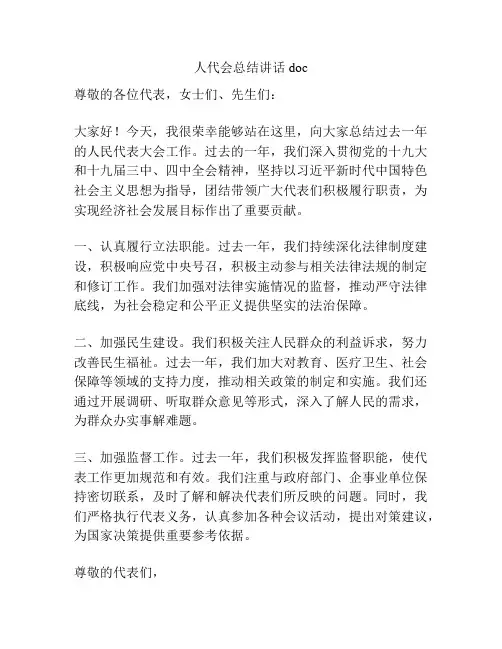 人代会总结讲话 doc

尊敬的各位代表，女士们、先生们：

大家好！今天，我很荣幸能够站在这里，向大家总结过去一年的人民代表大会工作。过去的一年，我们深入贯彻党的十九大和十九届三中、四中全会精神，坚持以习近平新时代中国特色社会主义思想为指导，团结带领广大代表们积极履行职责，为实现经济社会发展目标作出了重要贡献。

一、认真履行立法职能。过去一年，我们持续深化法律制度建设，积极响应党中央号召，积极主动参与相关法律法规的制定和修订工作。我们加强对法律实施情况的监督，推动严守法律底线，为社会稳定和公平正义提供坚实的法治保障。

二、加强民生建设。我们积极关注人民群众的利益诉求，努力改善民生福祉。过去一年，我们加大对教育、医疗卫生、社会保障等领域的支持力度，推动相关政策的制定和实施。我们还通过开展调研、听取群众意见等形式，深入了解人民的需求，为群众办实事解难题。

三、加强监督工作。过去一年，我们积极发挥监督职能，使代表工作更加规范和有效。我们注重与政府部门、企事业单位保持密切联系，及时了解和解决代表们所反映的问题。同时，我们严格执行代表义务，认真参加各种会议活动，提出对策建议，为国家决策提供重要参考依据。

尊敬的代表们，